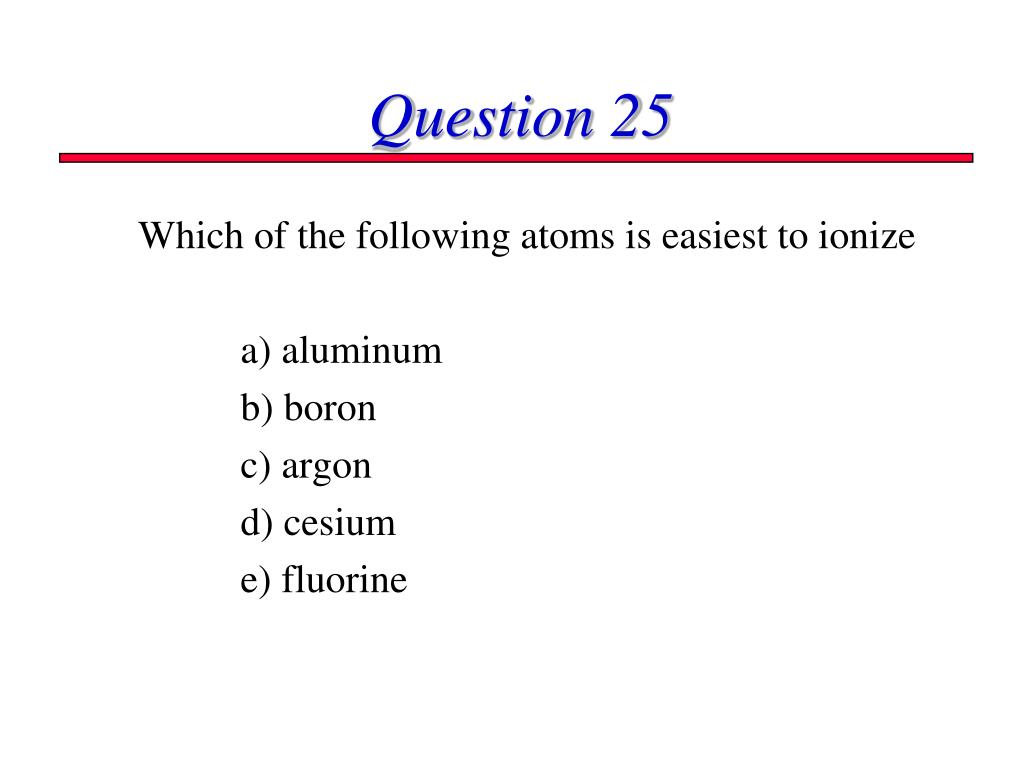 Question 25

Which of the following atoms is easiest to ionize

a) aluminum
b) boron
c) argon
d) cesium
e) fluorine